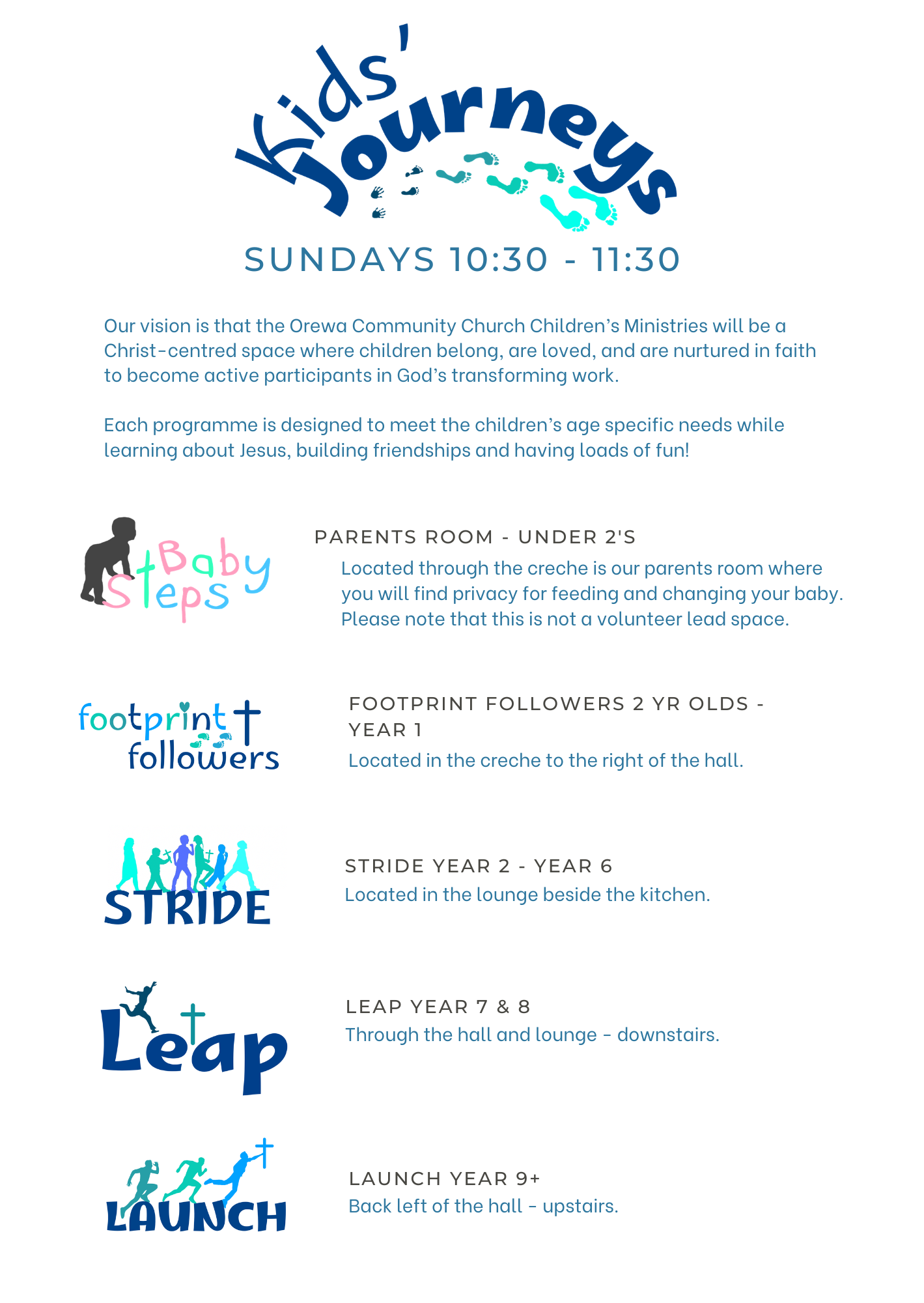 Kids' Journeys

SUNDAYS 10:30 - 11:30

Our vision is that the Orewa Community Church Children's Ministries will be a Christ-centred space where children belong, are loved, and are nurtured in faith to become active participants in God's transforming work.

Each programme is designed to meet the children's age specific needs while learning about Jesus, building friendships and having loads of fun!

Baby Steps

PARENTS ROOM - UNDER 2'S
Located through the creche is our parents room where you will find privacy for feeding and changing your baby. Please note that this is not a volunteer lead space.

footprint followers

FOOTPRINT FOLLOWERS 2 YR OLDS - YEAR 1
Located in the creche to the right of the hall.

STRIDE

STRIDE YEAR 2 - YEAR 6
Located in the lounge beside the kitchen.

Leap

LEAP YEAR 7 & 8
Through the hall and lounge - downstairs.

LAUNCH

LAUNCH YEAR 9+
Back left of the hall - upstairs.